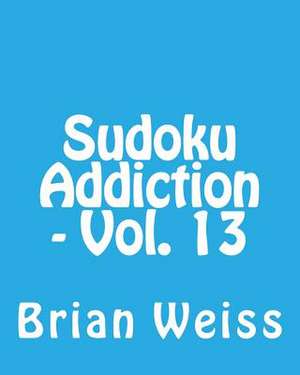 Sudoku Addiction - Vol. 13

Brian Weiss